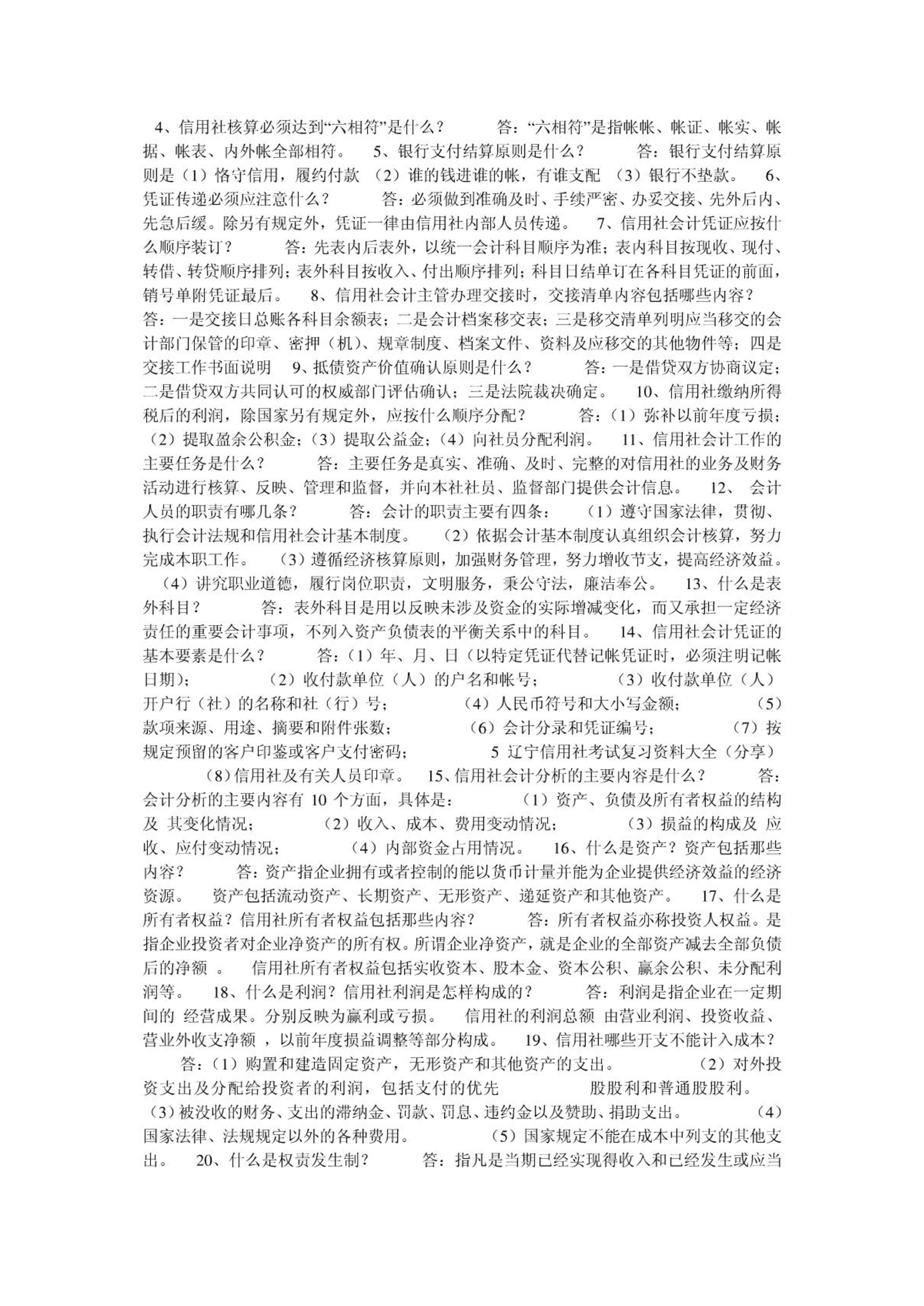 4、信用社核算必须达到“六相符”是什么？ 答：“六相符”是指帐帐、帐证、帐实、帐据、帐表、内外帐全部相符。 5、银行支付结算原则是什么？ 答：银行支付结算原则是（1）恪守信用，履约付款 （2）谁的钱进谁的帐，有谁支配 （3）银行不垫款。 6、凭证传递必须应注意什么？ 答：必须做到准确及时、手续严密、办妥交接、先外后内、先急后缓。除另有规定外，凭证一律由信用社内部人员传递。 7、信用社会计凭证应按什么顺序装订？ 答：先表内后表外，以统一会计科目顺序为准；表内科目按现收、现付、转借、转贷顺序排列；表外科目按收入、付出顺序排列；科目日结单订在各科目凭证的前面，销号单附凭证最后。 8、信用社会计主管办理交接时，交接清单内容包括哪些内容？ 答：一是交接日总账各科目余额表；二是会计档案移交表；三是移交清单列明应当移交的会计部门保管的印章、密押（机）、规章制度、档案文件、资料及应移交的其他物件等；四是交接工作书面说明 9、抵债资产价值确认原则是什么？ 答：一是借贷双方协商议定；二是借贷双方共同认可的权威部门评估确认；三是法院裁决确定。 10、信用社缴纳所得税后的利润，除国家另有规定外，应按什么顺序分配？ 答：（1）弥补以前年度亏损；（2）提取盈余公积金；（3）提取公益金；（4）向社员分配利润。 11、信用社会计工作的主要任务是什么？ 答：主要任务是真实、准确、及时、完整的对信用社的业务及财务活动进行核算、反映、管理和监督，并向本社社员、监督部门提供会计信息。 12、 会计人员的职责有哪几条？ 答：会计的职责主要有四条： （1）遵守国家法律，贯彻、执行会计法规和信用社会计基本制度。 （2）依据会计基本制度认真组织会计核算，努力完成本职工作。 （3）遵循经济核算原则，加强财务管理，努力增收节支，提高经济效益。 （4）讲究职业道德，履行岗位职责，文明服务，秉公守法，廉洁奉公。 13、什么是表外科目？ 答：表外科目是用以反映未涉及资金的实际增减变化，而又承担一定经济责任的重要会计事项，不列入资产负债表的平衡关系中的科目。 14、信用社会计凭证的基本要素是什么？ 答：（1）年、月、日（以特定凭证代替记帐凭证时，必须注明记帐日期）； （2）收付款单位（人）的户名和帐号； （3）收付款单位（人）开户行（社）的名称和社（行）号； （4）人民币符号和大小写金额； （5）款项来源、用途、摘要和附件张数； （6）会计分录和凭证编号； （7）按规定预留的客户印鉴或客户支付密码； 5 辽宁信用社考试复习资料大全（分享） （8）信用社及有关人员印章。 15、信用社会计分析的主要内容是什么？ 答：会计分析的主要内容有 10 个方面，具体是： （1）资产、负债及所有者权益的结构及 其变化情况； （2）收入、成本、费用变动情况； （3）损益的构成及 应收、应付变动情况； （4）内部资金占用情况。 16、什么是资产？资产包括那些内容？ 答：资产指企业拥有或者控制的能以货币计量并能为企业提供经济效益的经济资源。 资产包括流动资产、长期资产、无形资产、递延资产和其他资产。 17、什么是所有者权益？信用社所有者权益包括那些内容？ 答：所有者权益亦称投资人权益。是指企业投资者对企业净资产的所有权。所谓企业净资产，就是企业的全部资产减去全部负债后的净额 。 信用社所有者权益包括实收资本、股本金、资本公积、赢余公积、未分配利润等。 18、什么是利润？信用社利润是怎样构成的？ 答：利润是指企业在一定期间的 经营成果。分别反映为赢利或亏损。 信用社的利润总额 由营业利润、投资收益、营业外收支净额 ，以前年度损益调整等部分构成。 19、信用社哪些开支不能计入成本？ 答：（1）购置和建造固定资产，无形资产和其他资产的支出。 （2）对外投资支出及分配给投资者的利润，包括支付的优先 股股利和普通股股利。 （3）被没收的财务、支出的滞纳金、罚款、罚息、违约金以及赞助、捐助支出。 （4）国家法律、法规规定以外的各种费用。 （5）国家规定不能在成本中列支的其他支出。 20、什么是权责发生制？ 答：指凡是当期已经实现得收入和已经发生或应当